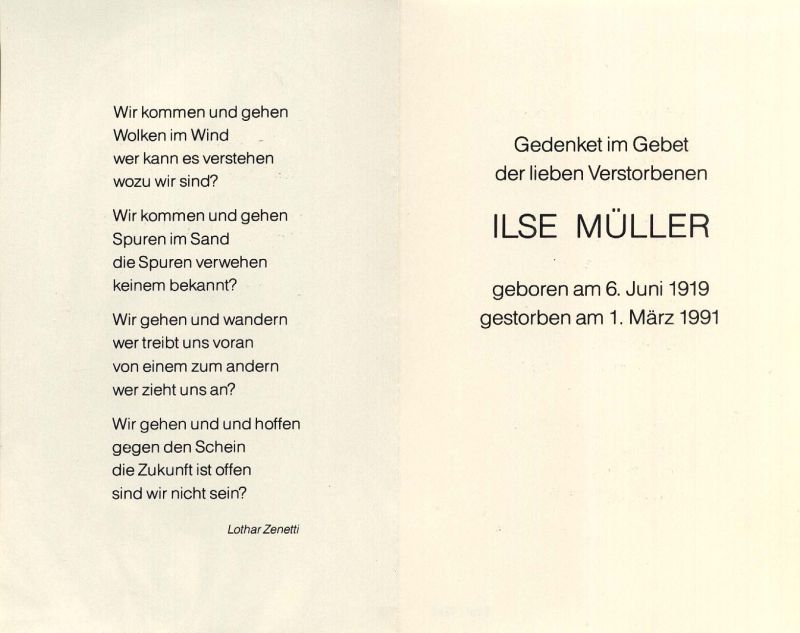 Wir kommen und gehen
Wolken im Wind
wer kann es verstehen
wozu wir sind?

Wir kommen und gehen
Spuren im Sand
die Spuren verwehen
keinem bekannt?

Wir gehen und wandern
wer treibt uns voran
von einem zum andern
wer zieht uns an?

Wir gehen und und hoffen
gegen den Schein
die Zukunft ist offen
sind wir nicht sein?

Lothar Zenetti

Gedenket im Gebet
der lieben Verstorbenen

ILSE MÜLLER

geboren am 6. Juni 1919
gestorben am 1. März 1991